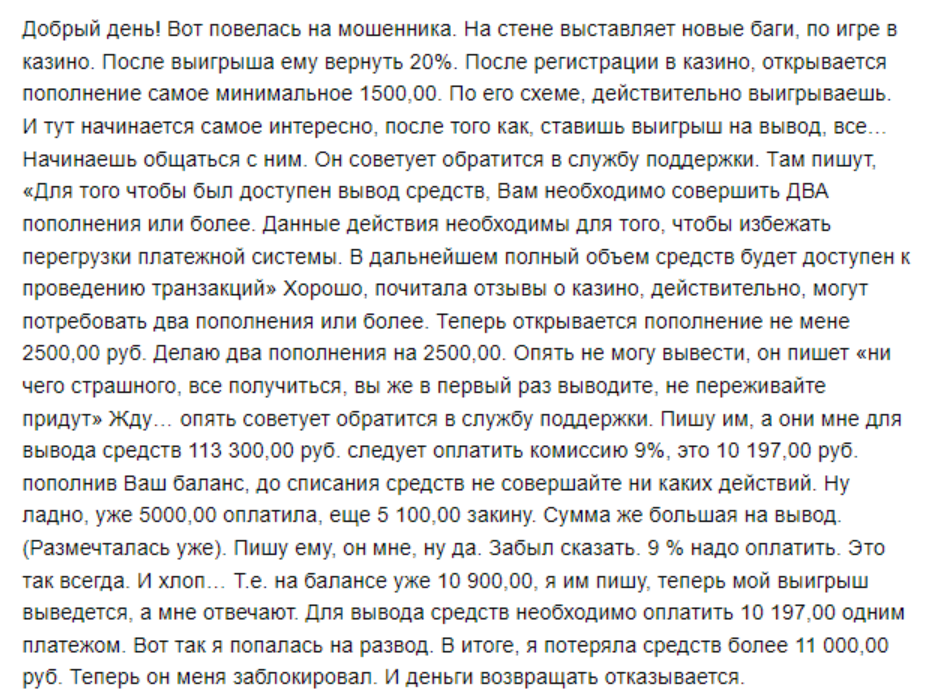 Добрый день! Вот повелась на мошенника. На стене выставляет новые баги, по игре в казино. После выигрыша ему вернуть 20%. После регистрации в казино, открывается пополнение самое минимальное 1500,00. По его схеме, действительно выигрываешь. И тут начинается самое интересно, после того как, ставишь выигрыш на вывод, все… Начинаешь общаться с ним. Он советует обратится в службу поддержки. Там пишут, «Для того чтобы был доступен вывод средств, Вам необходимо совершить ДВА пополнения или более. Данные действия необходимы для того, чтобы избежать перегрузки платежной системы. В дальнейшем полный объем средств будет доступен к проведению транзакций» Хорошо, почитала отзывы о казино, действительно, могут потребовать два пополнения или более. Теперь открывается пополнение не мене 2500,00 руб. Делаю два пополнения на 2500,00. Опять не могу вывести, он пишет «ни чего страшного, все получиться, вы же в первый раз выводите, не переживайте придут» Жду… опять советует обратится в службу поддержки. Пишу им, а они мне для вывода средств 113 300,00 руб. следует оплатить комиссию 9%, это 10 197,00 руб. пополнив Ваш баланс, до списания средств не совершайте ни каких действий. Ну ладно, уже 5000,00 оплатила, еще 5 100,00 закину. Сумма же большая на вывод. (Размечталась уже). Пишу ему, он мне, ну да. Забыл сказать. 9 % надо оплатить. Это так всегда. И хлоп… Т.е. на балансе уже 10 900,00, я им пишу, теперь мой выигрыш выведется, а мне отвечают. Для вывода средств необходимо оплатить 10 197,00 одним платежом. Вот так я попалась на развод. В итоге, я потеряла средств более 11 000,00 руб. Теперь он меня заблокировал. И деньги возвращать отказывается.